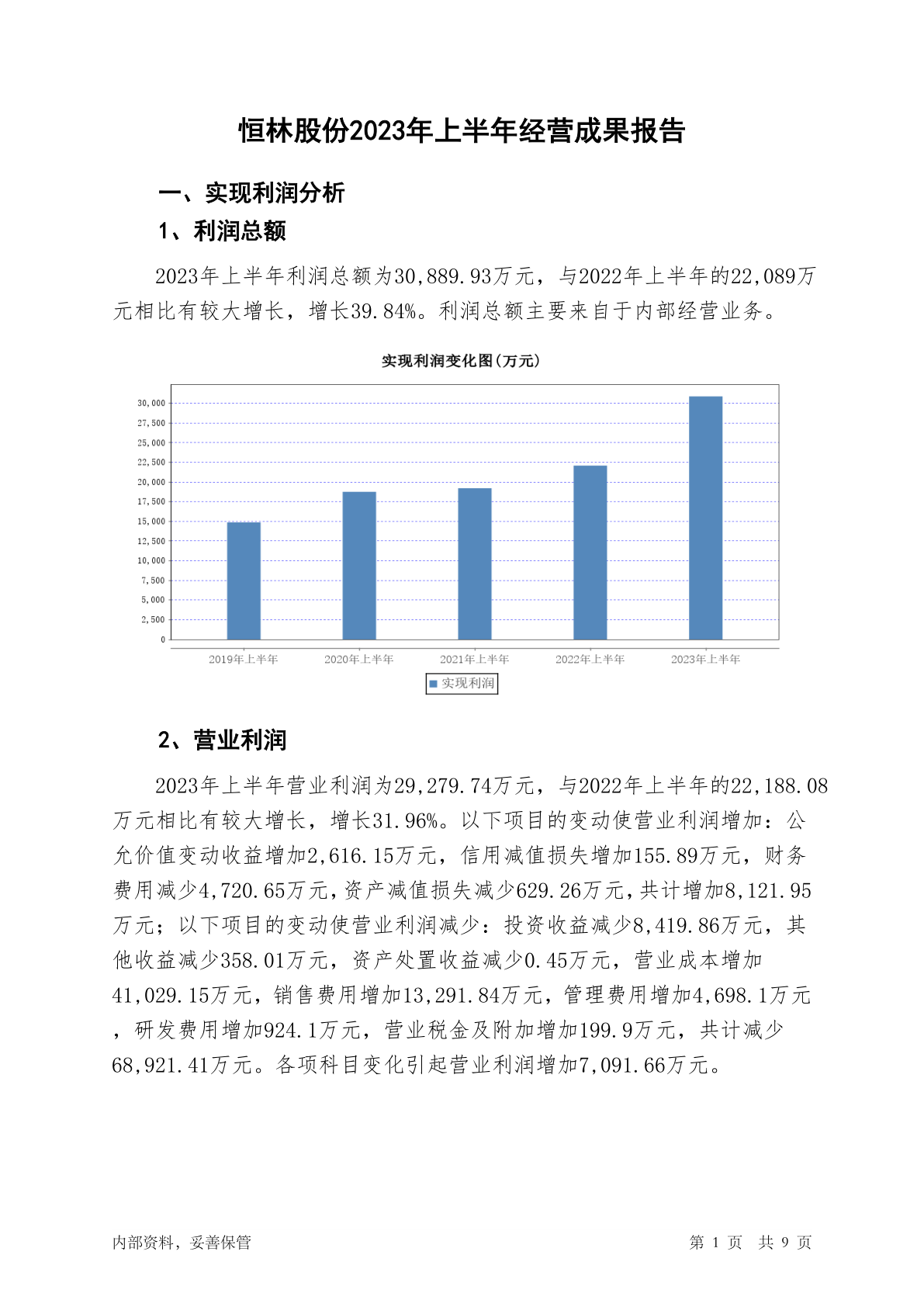 恒林股份2023年上半年经营成果报告

一、实现利润分析

1、利润总额

2023年上半年利润总额为30,889.93万元，与2022年上半年的22,089万元相比有较大增长，增长39.84%。利润总额主要来自于内部经营业务。

实现利润变化图(万元)

30,000
27,500
25,000
22,500
20,000
17,500
15,000
12,500
10,000
7,500
5,000
2,500
0

2019年上半年
2020年上半年
2021年上半年
2022年上半年
2023年上半年

实现利润

2、营业利润

2023年上半年营业利润为29,279.74万元，与2022年上半年的22,188.08万元相比有较大增长，增长31.96%。以下项目的变动使营业利润增加：公允价值变动收益增加2,616.15万元，信用减值损失增加155.89万元，财务费用减少4,720.65万元，资产减值损失减少629.26万元，共计增加8,121.95万元；以下项目的变动使营业利润减少：投资收益减少8,419.86万元，其他收益减少358.01万元，资产处置收益减少0.45万元，营业成本增加41,029.15万元，销售费用增加13,291.84万元，管理费用增加4,698.1万元，研发费用增加924.1万元，营业税金及附加增加199.9万元，共计减少68,921.41万元。各项科目变化引起营业利润增加7,091.66万元。

内部资料，妥善保管

第 1 页 共 9 页